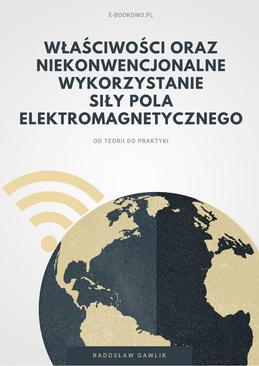 E-BOOKOWO.PL

WŁAŚCIWOŚCI ORAZ NIEKONWENCJONALNE WYKORZYSTANIE SIŁY POLA ELEKTROMAGNETYCZNEGO

OD TEORII DO PRAKTYKI

RADOSŁAW GAWLIK